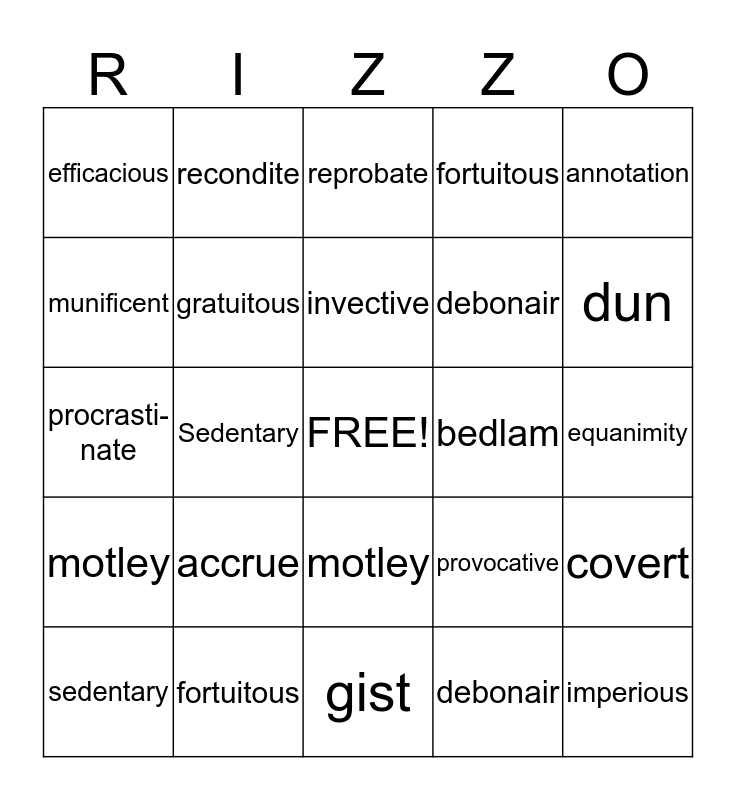 | R | I | Z | Z | O |
|---|---|---|---|---|
| efficacious | recondite | reprobate | fortuitous | annotation |
| munificent | gratuitous | invective | debonair | dun |
| procrastinate | Sedentary | FREE! | bedlam | equanimity |
| motley | accrue | motley | provocative | covert |
| sedentary | fortuitous | gist | debonair | imperious |